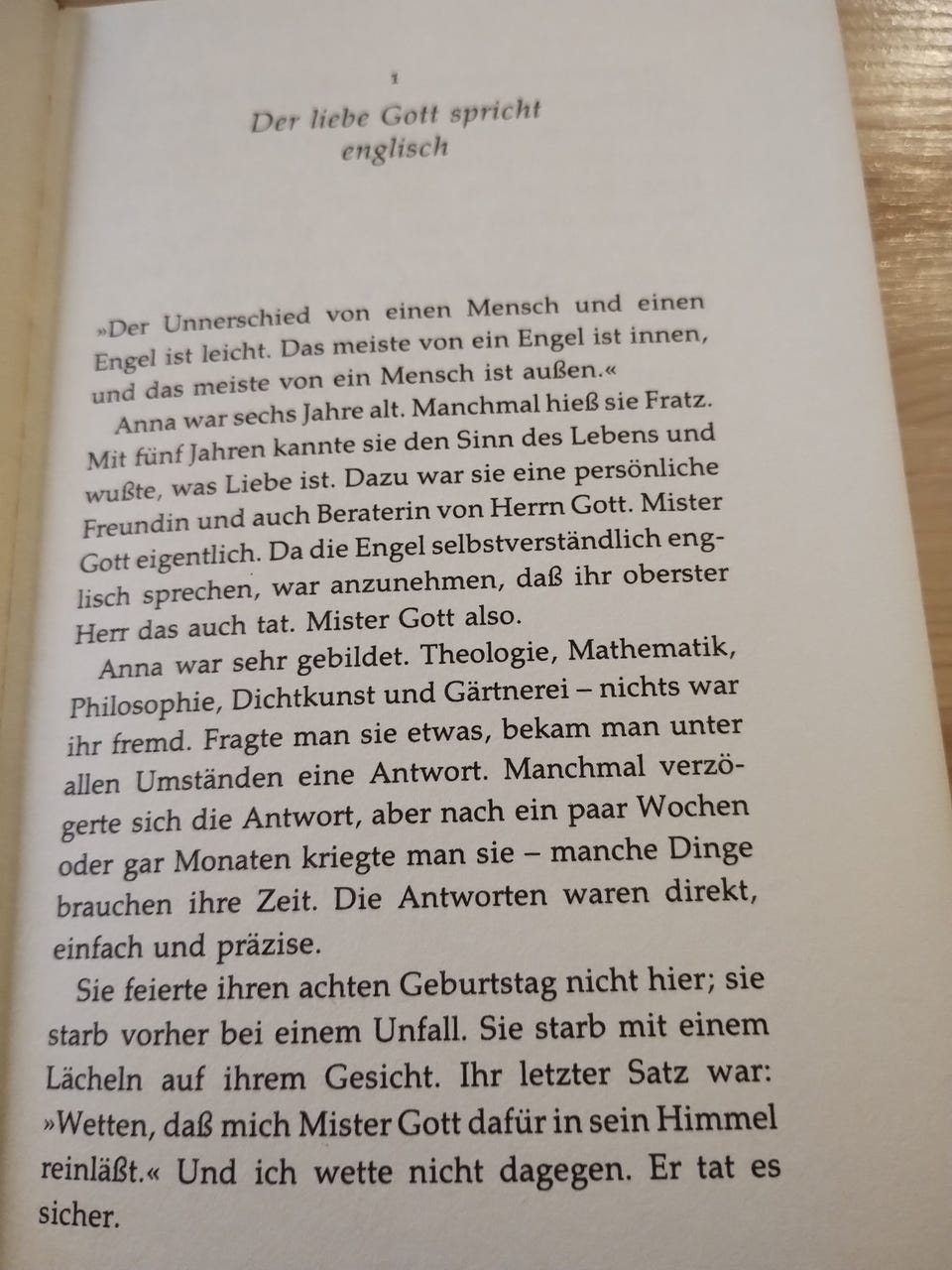 1

Der liebe Gott spricht englisch

»Der Unnerschied von einen Mensch und einen Engel ist leicht. Das meiste von ein Engel ist innen, und das meiste von ein Mensch ist außen.«

Anna war sechs Jahre alt. Manchmal hieß sie Fratz. Mit fünf Jahren kannte sie den Sinn des Lebens und wußte, was Liebe ist. Dazu war sie eine persönliche Freundin und auch Beraterin von Herrn Gott. Mister Gott eigentlich. Da die Engel selbstverständlich englisch sprechen, war anzunehmen, daß ihr oberster Herr das auch tat. Mister Gott also.

Anna war sehr gebildet. Theologie, Mathematik, Philosophie, Dichtkunst und Gärtnerei – nichts war ihr fremd. Fragte man sie etwas, bekam man unter allen Umständen eine Antwort. Manchmal verzögerte sich die Antwort, aber nach ein paar Wochen oder gar Monaten kriegte man sie – manche Dinge brauchen ihre Zeit. Die Antworten waren direkt, einfach und präzise.

Sie feierte ihren achten Geburtstag nicht hier; sie starb vorher bei einem Unfall. Sie starb mit einem Lächeln auf ihrem Gesicht. Ihr letzter Satz war: »Wetten, daß mich Mister Gott dafür in sein Himmel reinläßt.« Und ich wette nicht dagegen. Er tat es sicher.